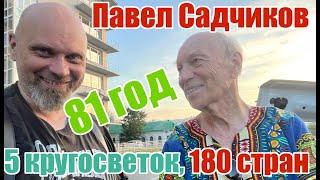 Павел Садчиков

81 год

5 кругосветок, 180 стран